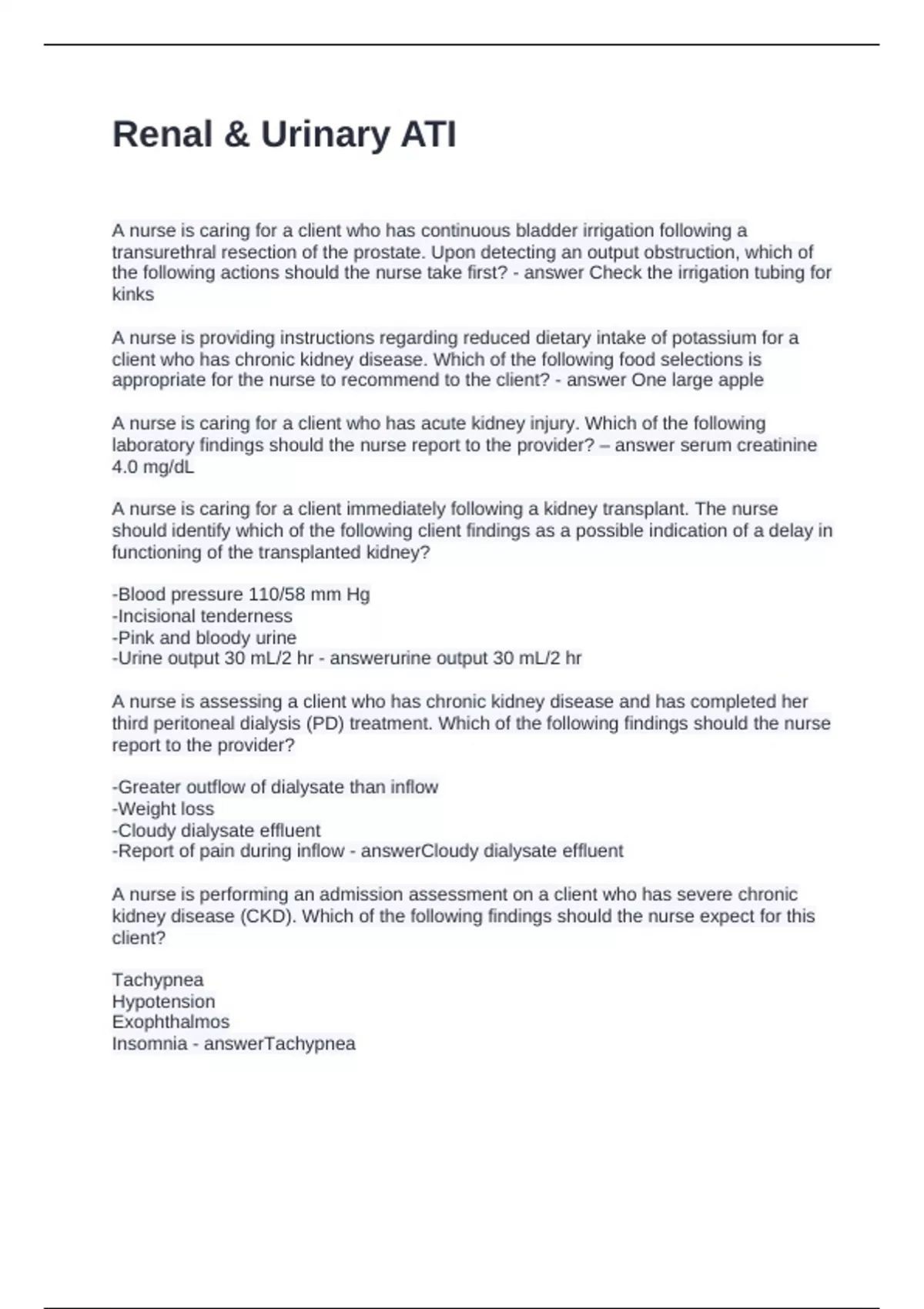 Renal & Urinary ATI

A nurse is caring for a client who has continuous bladder irrigation following a transurethral resection of the prostate. Upon detecting an output obstruction, which of the following actions should the nurse take first? - answer Check the irrigation tubing for kinks

A nurse is providing instructions regarding reduced dietary intake of potassium for a client who has chronic kidney disease. Which of the following food selections is appropriate for the nurse to recommend to the client? - answer One large apple

A nurse is caring for a client who has acute kidney injury. Which of the following laboratory findings should the nurse report to the provider? – answer serum creatinine 4.0 mg/dL

A nurse is caring for a client immediately following a kidney transplant. The nurse should identify which of the following client findings as a possible indication of a delay in functioning of the transplanted kidney?

-Blood pressure 110/58 mm Hg
-Incisional tenderness
-Pink and bloody urine
-Urine output 30 mL/2 hr - answerurine output 30 mL/2 hr

A nurse is assessing a client who has chronic kidney disease and has completed her third peritoneal dialysis (PD) treatment. Which of the following findings should the nurse report to the provider?

-Greater outflow of dialysate than inflow
-Weight loss
-Cloudy dialysate effluent
-Report of pain during inflow - answerCloudy dialysate effluent

A nurse is performing an admission assessment on a client who has severe chronic kidney disease (CKD). Which of the following findings should the nurse expect for this client?

Tachypnea
Hypotension
Exophthalmos
Insomnia - answerTachypnea